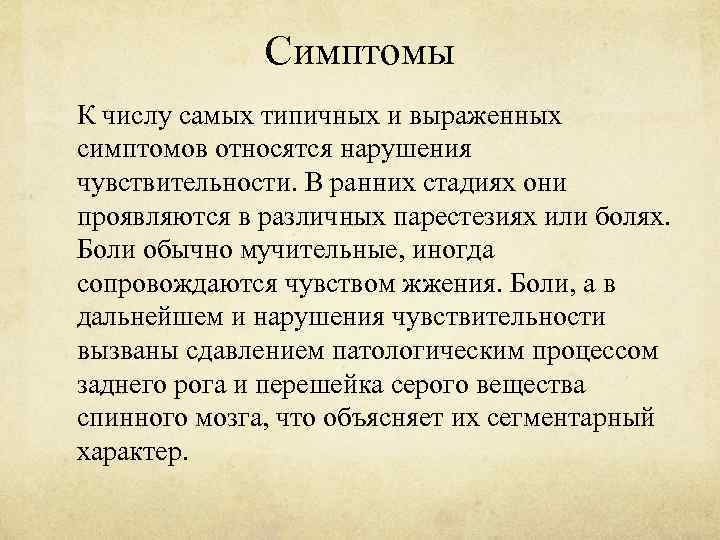 Симптомы

К числу самых типичных и выраженных симптомов относятся нарушения чувствительности. В ранних стадиях они проявляются в различных парестезиях или болях. Боли обычно мучительные, иногда сопровождаются чувством жжения. Боли, а в дальнейшем и нарушения чувствительности вызваны сдавлением патологическим процессом заднего рога и перешейка серого вещества спинного мозга, что объясняет их сегментарный характер.